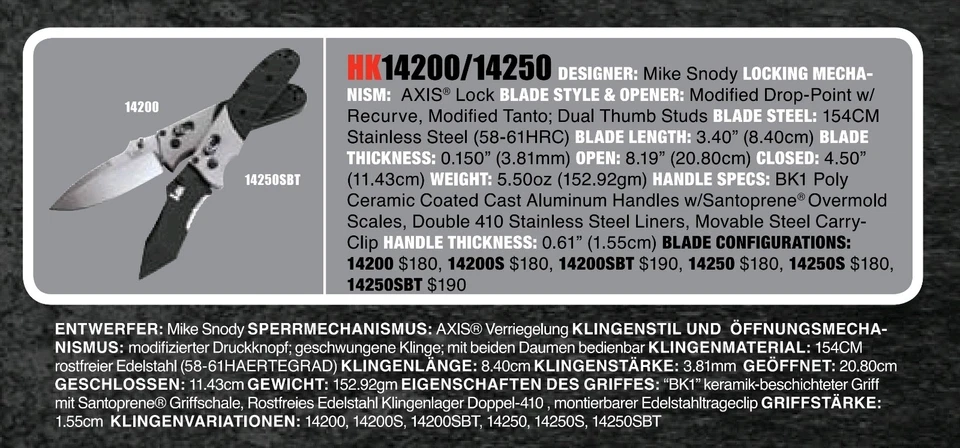 14200

14250SBT

HK14200/14250 DESIGNER: Mike Snody LOCKING MECHANISM: AXIS® Lock BLADE STYLE & OPENER: Modified Drop-Point w/ Recurve, Modified Tanto; Dual Thumb Studs BLADE STEEL: 154CM Stainless Steel (58-61HRC) BLADE LENGTH: 3.40" (8.40cm) BLADE THICKNESS: 0.150" (3.81mm) OPEN: 8.19" (20.80cm) CLOSED: 4.50" (11.43cm) WEIGHT: 5.50oz (152.92gm) HANDLE SPECS: BK1 Poly Ceramic Coated Cast Aluminum Handles w/Santoprene® Overmold Scales, Double 410 Stainless Steel Liners, Movable Steel Carry-Clip HANDLE THICKNESS: 0.61" (1.55cm) BLADE CONFIGURATIONS: 14200 $180, 14200S $180, 14200SBT $190, 14250 $180, 14250S $180, 14250SBT $190

ENTWERFER: Mike Snody SPERRMECHANISMUS: AXIS® Verriegelung KLINGENSTIL UND ÖFFNUNGSMECHANISMUS: modifizierter Druckknopf; geschwungene Klinge; mit beiden Daumen bedienbar KLINGENMATERIAL: 154CM rostfreier Edelstahl (58-61HAERTEGRAD) KLINGENLÄNGE: 8.40cm KLINGENSTÄRKE: 3.81mm GEÖFFNET: 20.80cm GESCHLOSSEN: 11.43cm GEWICHT: 152.92gm EIGENSCHAFTEN DES GRIFFES: "BK1" keramik-beschichteter Griff mit Santoprene® Griffschale, Rostfreies Edelstahl Klingenlager Doppel-410 , montierbarer Edelstahltrageclip GRIFFSTÄRKE: 1.55cm KLINGENVARIATIONEN: 14200, 14200S, 14200SBT, 14250, 14250S, 14250SBT